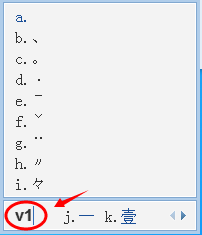 a.
b. 、
c. 。
d. ·
e. ˉ
f. ˇ
g. ¨
h. 〃
i. 々

v1 j. 一 k. 壹